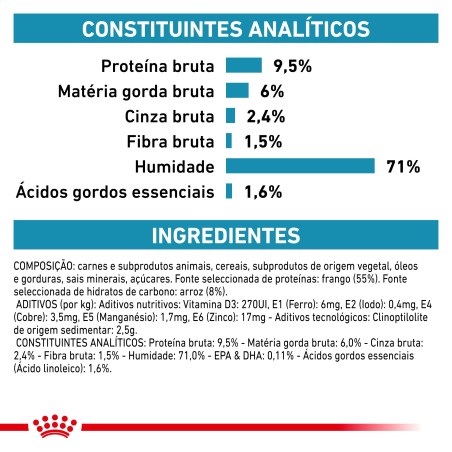 CONSTITUINTES ANALÍTICOS

Proteína bruta 9,5%
Matéria gorda bruta 6%
Cinza bruta 2,4%
Fibra bruta 1,5%
Humidade 71%
Ácidos gordos essenciais 1,6%

INGREDIENTES

COMPOSIÇÃO: carnes e subprodutos animais, cereais, subprodutos de origem vegetal, óleos e gorduras, sais minerais, açúcares. Fonte seleccionada de proteínas: frango (55%). Fonte seleccionada de hidratos de carbono: arroz (8%).
ADITIVOS (por kg): Aditivos nutritivos: Vitamina D3: 270UI, E1 (Ferro): 6mg, E2 (Iodo): 0,4mg, E4 (Cobre): 3,5mg, E5 (Manganésio): 1,7mg, E6 (Zinco): 17mg - Aditivos tecnológicos: Clinoptilolite de origem sedimentar: 2,5g.
CONSTITUINTES ANALÍTICOS: Proteína bruta: 9,5% - Matéria gorda bruta: 6,0% - Cinza bruta: 2,4% - Fibra bruta: 1,5% - Humidade: 71,0% - EPA & DHA: 0,11% - Ácidos gordos essenciais (Ácido linoleico): 1,6%.